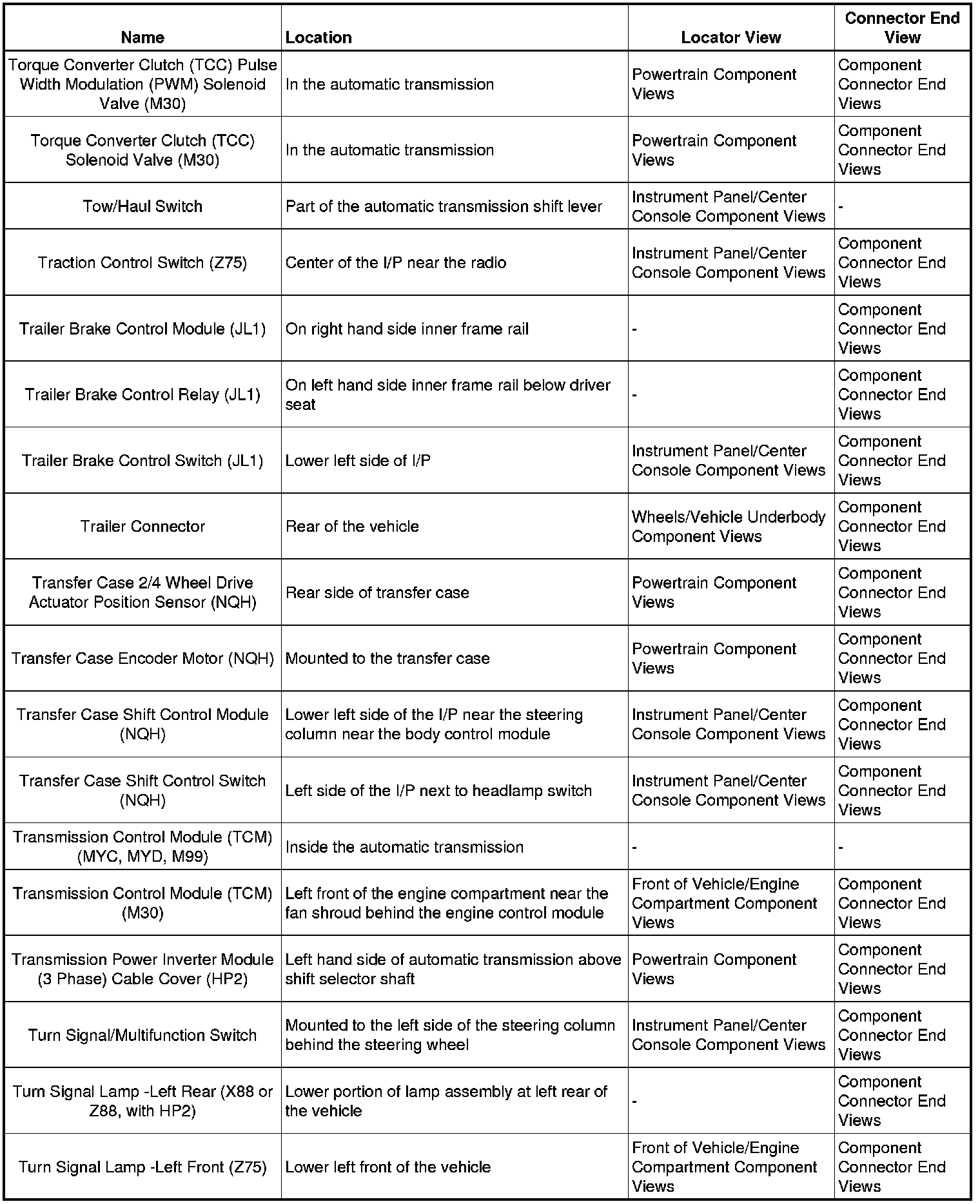 | Name | Location | Locator View | Connector End View |
|---|---|---|---|
| Torque Converter Clutch (TCC) Pulse Width Modulation (PWM) Solenoid Valve (M30) | In the automatic transmission | Powertrain Component Views | Component Connector End Views |
| Torque Converter Clutch (TCC) Solenoid Valve (M30) | In the automatic transmission | Powertrain Component Views | Component Connector End Views |
| Tow/Haul Switch | Part of the automatic transmission shift lever | Instrument Panel/Center Console Component Views | - |
| Traction Control Switch (Z75) | Center of the I/P near the radio | Instrument Panel/Center Console Component Views | Component Connector End Views |
| Trailer Brake Control Module (JL1) | On right hand side inner frame rail | - | Component Connector End Views |
| Trailer Brake Control Relay (JL1) | On left hand side inner frame rail below driver seat | - | Component Connector End Views |
| Trailer Brake Control Switch (JL1) | Lower left side of I/P | Instrument Panel/Center Console Component Views | Component Connector End Views |
| Trailer Connector | Rear of the vehicle | Wheels/Vehicle Underbody Component Views | Component Connector End Views |
| Transfer Case 2/4 Wheel Drive Actuator Position Sensor (NQH) | Rear side of transfer case | Powertrain Component Views | Component Connector End Views |
| Transfer Case Encoder Motor (NQH) | Mounted to the transfer case | Powertrain Component Views | Component Connector End Views |
| Transfer Case Shift Control Module (NQH) | Lower left side of the I/P near the steering column near the body control module | Instrument Panel/Center Console Component Views | Component Connector End Views |
| Transfer Case Shift Control Switch (NQH) | Left side of the I/P next to headlamp switch | Instrument Panel/Center Console Component Views | Component Connector End Views |
| Transmission Control Module (TCM) (MYC, MYD, M99) | Inside the automatic transmission | - | - |
| Transmission Control Module (TCM) (M30) | Left front of the engine compartment near the fan shroud behind the engine control module | Front of Vehicle/Engine Compartment Component Views | Component Connector End Views |
| Transmission Power Inverter Module (3 Phase) Cable Cover (HP2) | Left hand side of automatic transmission above shift selector shaft | Powertrain Component Views | Component Connector End Views |
| Turn Signal/Multifunction Switch | Mounted to the left side of the steering column behind the steering wheel | Instrument Panel/Center Console Component Views | Component Connector End Views |
| Turn Signal Lamp -Left Rear (X88 or Z88, with HP2) | Lower portion of lamp assembly at left rear of the vehicle | - | Component Connector End Views |
| Turn Signal Lamp -Left Front (Z75) | Lower left front of the vehicle | Front of Vehicle/Engine Compartment Component Views | Component Connector End Views |